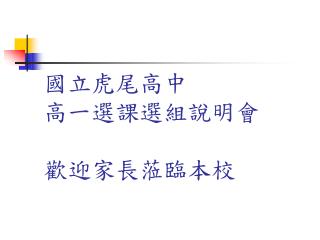 國立虎尾高中
高一選課選組說明會

歡迎家長蒞臨本校